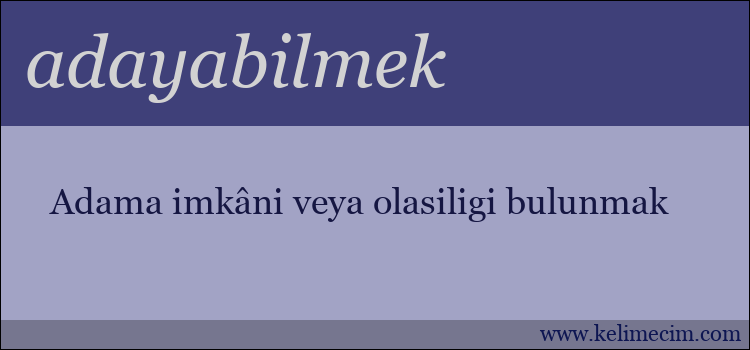 adayabilmek

Adama imkâni veya olasiligi bulunmak

www.kelimecim.com